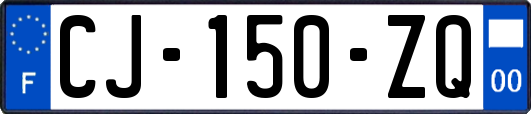 F
CJ-150-ZQ
00